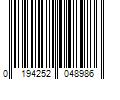 0 194252 048986